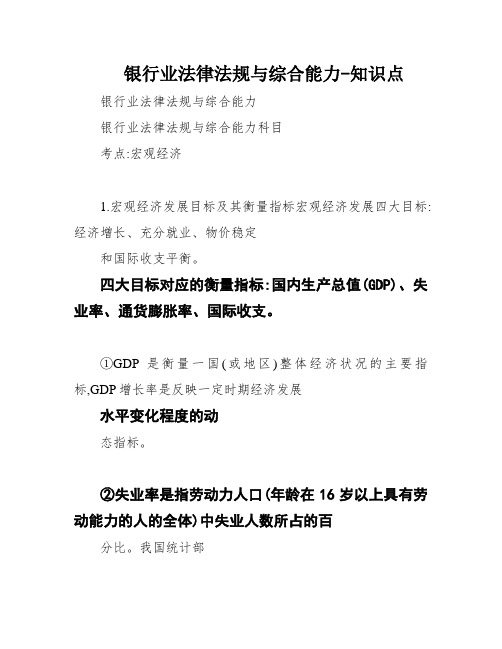 银行业法律法规与综合能力-知识点

银行业法律法规与综合能力

银行业法律法规与综合能力科目

考点:宏观经济

1.宏观经济发展目标及其衡量指标宏观经济发展四大目标:经济增长、充分就业、物价稳定

和国际收支平衡。

四大目标对应的衡量指标:国内生产总值(GDP)、失业率、通货膨胀率、国际收支。

①GDP 是衡量一国(或地区)整体经济状况的主要指标,GDP 增长率是反映一定时期经济发展

水平变化程度的动

态指标。

②失业率是指劳动力人口(年龄在 16 岁以上具有劳动能力的人的全体)中失业人数所占的百

分比。我国统计部